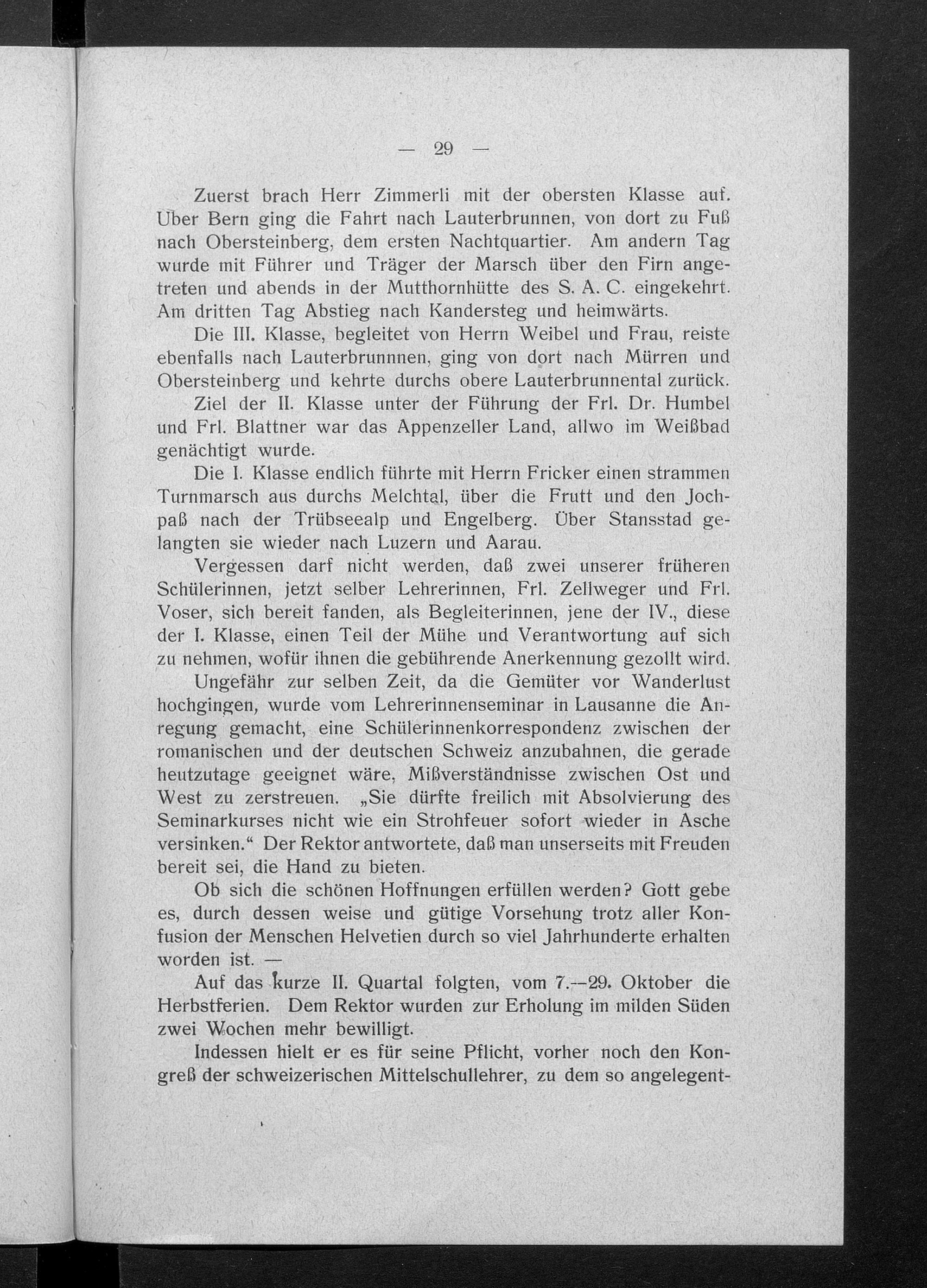 — 29 —

Zuerst brach Herr Zimmerli mit der obersten Klasse auf. Über Bern ging die Fahrt nach Lauterbrunnen, von dort zu Fuß nach Obersteinberg, dem ersten Nachtquartier. Am andern Tag wurde mit Führer und Träger der Marsch über den Firn angetreten und abends in der Mutthornhütte des S. A. C. eingekehrt. Am dritten Tag Abstieg nach Kandersteg und heimwärts.

Die III. Klasse, begleitet von Herrn Weibel und Frau, reiste ebenfalls nach Lauterbrunnnen, ging von dort nach Mürren und Obersteinberg und kehrte durchs obere Lauterbrunnental zurück.

Ziel der II. Klasse unter der Führung der Frl. Dr. Humbel und Frl. Blattner war das Appenzeller Land, allwo im Weißbad genächtigt wurde.

Die I. Klasse endlich führte mit Herrn Fricker einen strammen Turnmarsch aus durchs Melchtal, über die Frutt und den Jochpaß nach der Trübseealp und Engelberg. Über Stansstad gelangten sie wieder nach Luzern und Aarau.

Vergessen darf nicht werden, daß zwei unserer früheren Schülerinnen, jetzt selber Lehrerinnen, Frl. Zellweger und Frl. Voser, sich bereit fanden, als Begleiterinnen, jene der IV., diese der I. Klasse, einen Teil der Mühe und Verantwortung auf sich zu nehmen, wofür ihnen die gebührende Anerkennung gezollt wird.

Ungefähr zur selben Zeit, da die Gemüter vor Wanderlust hochgingen, wurde vom Lehrerinnenseminar in Lausanne die Anregung gemacht, eine Schülerinnenkorrespondenz zwischen der romanischen und der deutschen Schweiz anzubahnen, die gerade heutzutage geeignet wäre, Mißverständnisse zwischen Ost und West zu zerstreuen. „Sie dürfte freilich mit Absolvierung des Seminarkurses nicht wie ein Strohfeuer sofort wieder in Asche versinken.“ Der Rektor antwortete, daß man unserseits mit Freuden bereit sei, die Hand zu bieten.

Ob sich die schönen Hoffnungen erfüllen werden? Gott gebe es, durch dessen weise und gütige Vorsehung trotz aller Konfusion der Menschen Helvetien durch so viel Jahrhunderte erhalten worden ist. —

Auf das kurze II. Quartal folgten, vom 7.—29. Oktober die Herbstferien. Dem Rektor wurden zur Erholung im milden Süden zwei Wochen mehr bewilligt.

Indessen hielt er es für seine Pflicht, vorher noch den Kongreß der schweizerischen Mittelschullehrer, zu dem so angelegent-